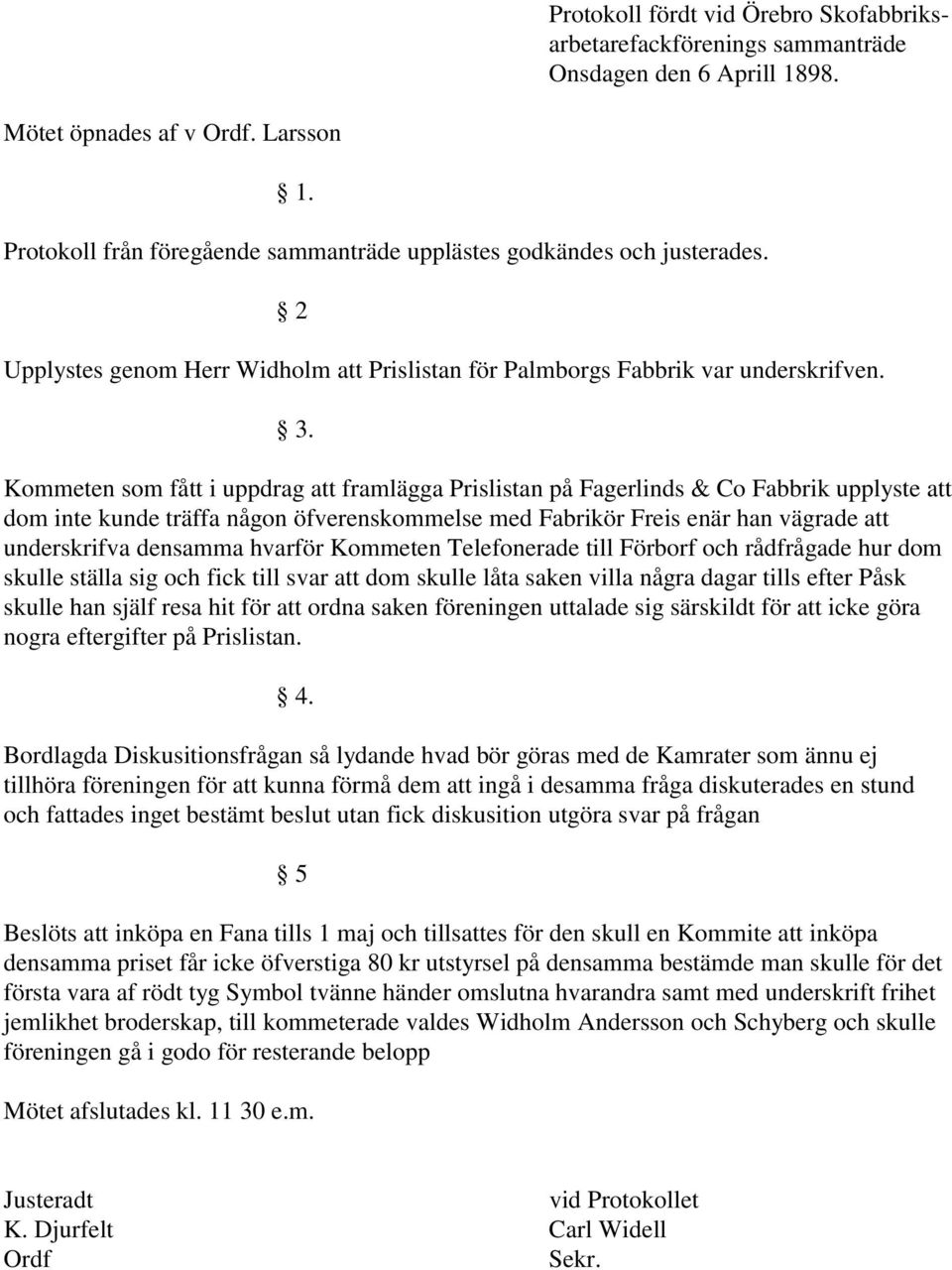 Protokoll fördt vid Örebro Skofabbriksarbetarefackförenings sammanträde Onsdagen den 6 Aprill 1898.

Mötet öpnades af v Ordf. Larsson

§ 1.

Protokoll från föregående sammanträde upplästes godkändes och justerades.

§ 2

Upplystes genom Herr Widholm att Prislistan för Palmborgs Fabbrik var underskrifven.

§ 3.

Kommeten som fått i uppdrag att framlägga Prislistan på Fagerlinds & Co Fabbrik upplyste att dom inte kunde träffa någon öfverenskommelse med Fabrikör Freis enär han vägrade att underskrifva densamma hvarför Kommeten Telefonerade till Förborf och rådfrågade hur dom skulle ställa sig och fick till svar att dom skulle låta saken villa några dagar tills efter Påsk skulle han själf resa hit för att ordna saken föreningen uttalade sig särskildt för att icke göra nogra eftergifter på Prislistan.

§ 4.

Bordlagda Diskusitionsfrågan så lydande hvad bör göras med de Kamrater som ännu ej tillhöra föreningen för att kunna förmå dem att ingå i desamma fråga diskuterades en stund och fattades inget bestämt beslut utan fick diskusition utgöra svar på frågan

§ 5

Beslöts att inköpa en Fana tills 1 maj och tillsattes för den skull en Kommite att inköpa densamma priset får icke öfverstiga 80 kr utstyrsel på densamma bestämde man skulle för det första vara af rödt tyg Symbol tvänne händer omslutna hvarandra samt med underskrift frihet jemlikhet broderskap, till kommeterade valdes Widholm Andersson och Schyberg och skulle föreningen gå i godo för resterande belopp

Mötet afslutades kl. 11 30 e.m.

Justeradt
K. Djurfelt
Ordf

vid Protokollet
Carl Widell
Sekr.